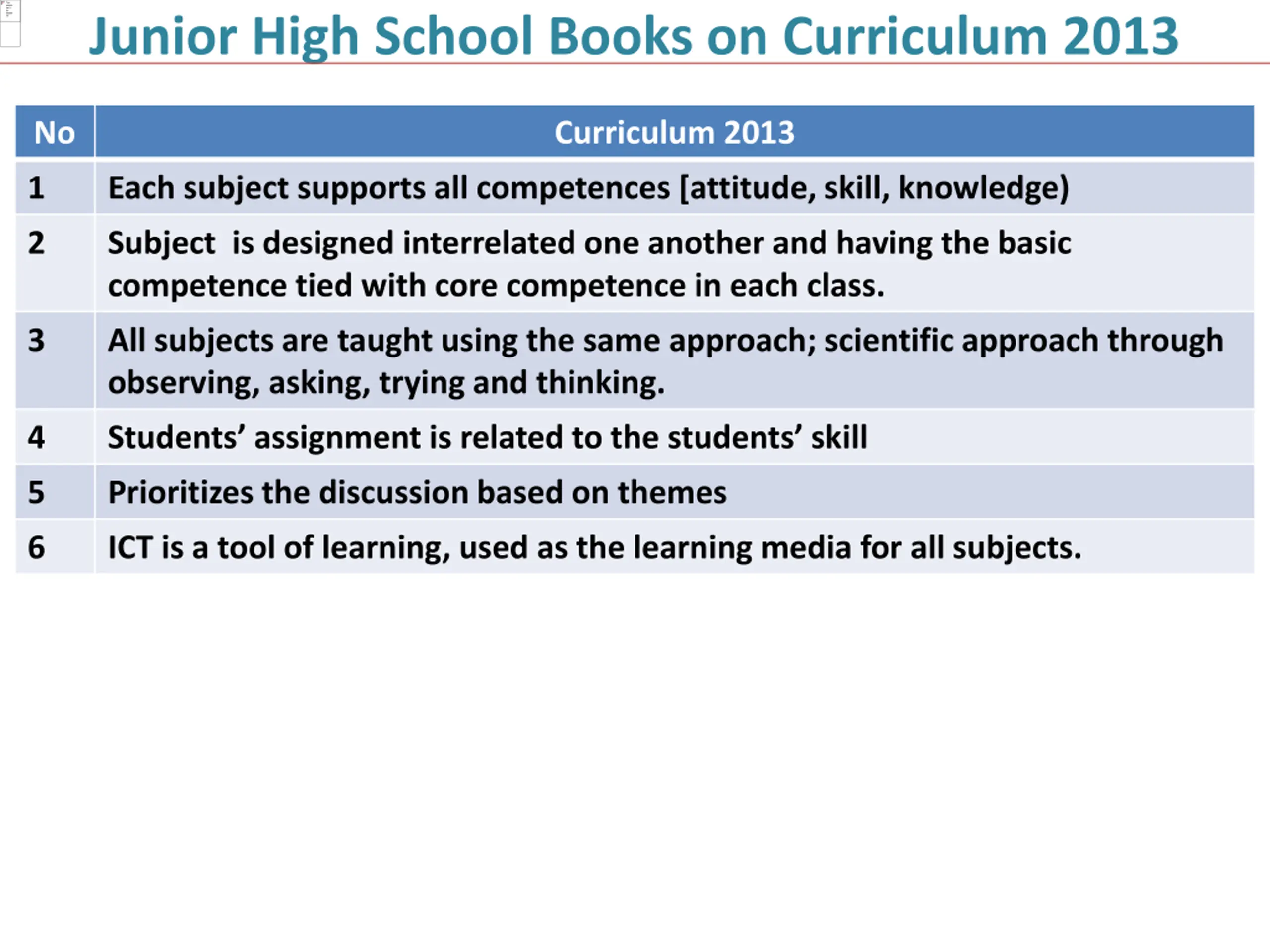 Junior High School Books on Curriculum 2013

| No | Curriculum 2013 |
|---|---|
| 1 | Each subject supports all competences [attitude, skill, knowledge) |
| 2 | Subject  is designed interrelated one another and having the basic competence tied with core competence in each class. |
| 3 | All subjects are taught using the same approach; scientific approach through observing, asking, trying and thinking. |
| 4 | Students’ assignment is related to the students’ skill |
| 5 | Prioritizes the discussion based on themes |
| 6 | ICT is a tool of learning, used as the learning media for all subjects. |